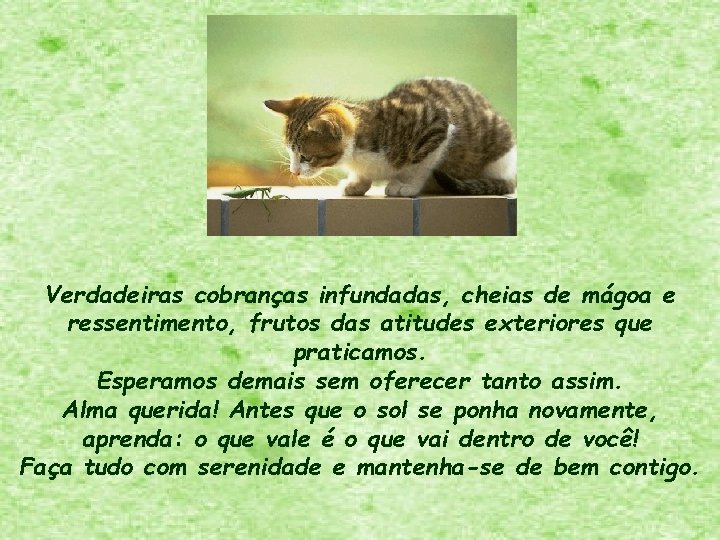 Verdadeiras cobranças infundadas, cheias de mágoa e ressentimento, frutos das atitudes exteriores que praticamos.
Esperamos demais sem oferecer tanto assim.
Alma querida! Antes que o sol se ponha novamente, aprenda: o que vale é o que vai dentro de você!
Faça tudo com serenidade e mantenha-se de bem contigo.